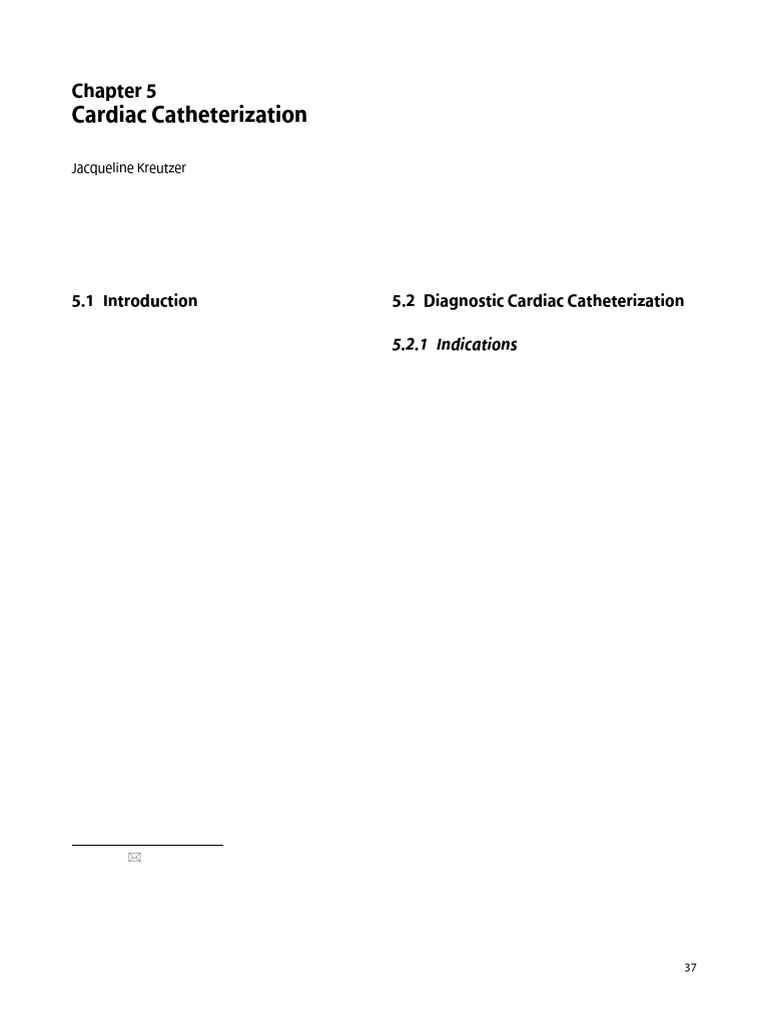 Chapter 5
Cardiac Catheterization

Jacqueline Kreutzer

5.1 Introduction

5.2 Diagnostic Cardiac Catheterization

5.2.1 Indications

37